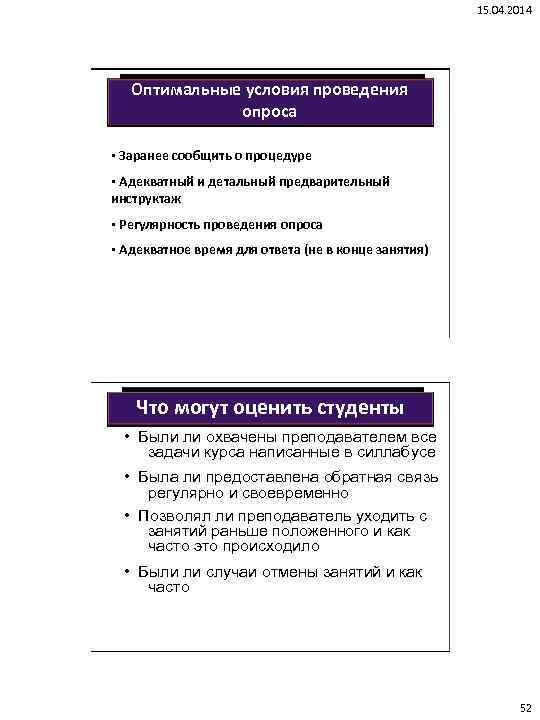 15.04.2014

Оптимальные условия проведения опроса

• Заранее сообщить о процедуре

• Адекватный и детальный предварительный инструктаж

• Регулярность проведения опроса

• Адекватное время для ответа (не в конце занятия)

Что могут оценить студенты

• Были ли охвачены преподавателем все задачи курса написанные в силлабусе

• Была ли предоставлена обратная связь регулярно и своевременно

• Позволял ли преподаватель уходить с занятий раньше положенного и как часто это происходило

• Были ли случаи отмены занятий и как часто

52